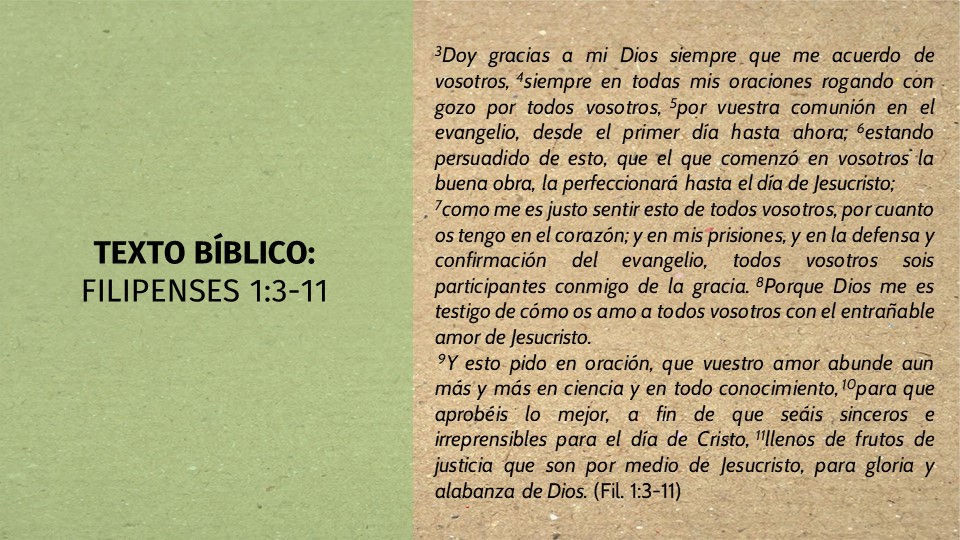 TEXTO BÍBLICO:
FILIPENSES 1:3-11

$^{3}$Doy gracias a mi Dios siempre que me acuerdo de vosotros, $^{4}$siempre en todas mis oraciones rogando con gozo por todos vosotros, $^{5}$por vuestra comunión en el evangelio, desde el primer día hasta ahora; $^{6}$estando persuadido de esto, que el que comenzó en vosotros la buena obra, la perfeccionará hasta el día de Jesucristo;

$^{7}$como me es justo sentir esto de todos vosotros, por cuanto os tengo en el corazón; y en mis prisiones, y en la defensa y confirmación del evangelio, todos vosotros sois participantes conmigo de la gracia. $^{8}$Porque Dios me es testigo de cómo os amo a todos vosotros con el entrañable amor de Jesucristo.

$^{9}$Y esto pido en oración, que vuestro amor abunde aun más y más en ciencia y en todo conocimiento, $^{10}$para que aprobéis lo mejor, a fin de que seáis sinceros e irreprensibles para el día de Cristo, $^{11}$llenos de frutos de justicia que son por medio de Jesucristo, para gloria y alabanza de Dios. (Fil. 1:3-11)